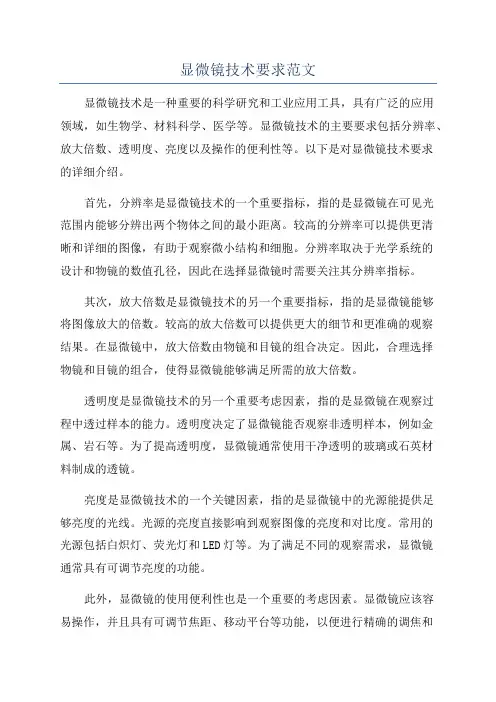 显微镜技术要求范文

显微镜技术是一种重要的科学研究和工业应用工具，具有广泛的应用领域，如生物学、材料科学、医学等。显微镜技术的主要要求包括分辨率、放大倍数、透明度、亮度以及操作的便利性等。以下是对显微镜技术要求的详细介绍。

首先，分辨率是显微镜技术的一个重要指标，指的是显微镜在可见光范围内能够分辨出两个物体之间的最小距离。较高的分辨率可以提供更清晰和详细的图像，有助于观察微小结构和细胞。分辨率取决于光学系统的设计和物镜的数值孔径，因此在选择显微镜时需要关注其分辨率指标。

其次，放大倍数是显微镜技术的另一个重要指标，指的是显微镜能够将图像放大的倍数。较高的放大倍数可以提供更大的细节和更准确的观察结果。在显微镜中，放大倍数由物镜和目镜的组合决定。因此，合理选择物镜和目镜的组合，使得显微镜能够满足所需的放大倍数。

透明度是显微镜技术的另一个重要考虑因素，指的是显微镜在观察过程中透过样本的能力。透明度决定了显微镜能否观察非透明样本，例如金属、岩石等。为了提高透明度，显微镜通常使用干净透明的玻璃或石英材料制成的透镜。

亮度是显微镜技术的一个关键因素，指的是显微镜中的光源能提供足够亮度的光线。光源的亮度直接影响到观察图像的亮度和对比度。常用的光源包括白炽灯、荧光灯和LED灯等。为了满足不同的观察需求，显微镜通常具有可调节亮度的功能。

此外，显微镜的使用便利性也是一个重要的考虑因素。显微镜应该容易操作，并且具有可调节焦距、移动平台等功能，以便进行精确的调焦和